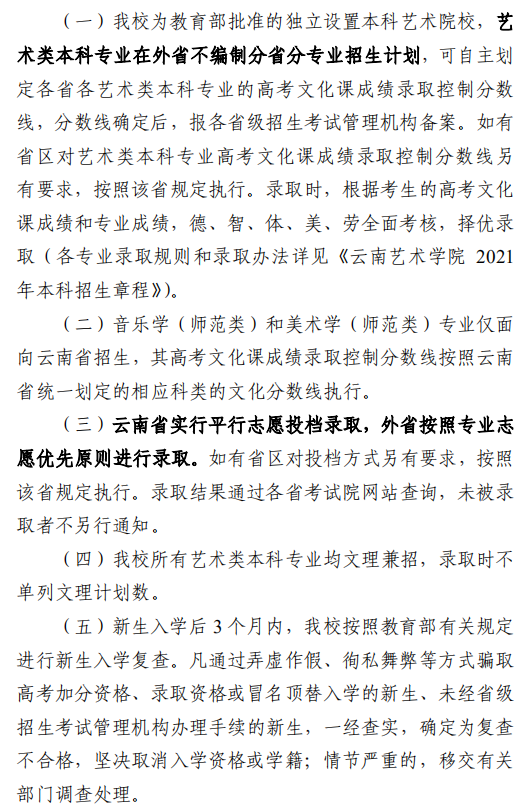 （一）我校为教育部批准的独立设置本科艺术院校，艺术类本科专业在外省不编制分省分专业招生计划，可自主划定各省各艺术类本科专业的高考文化课成绩录取控制分数线，分数线确定后，报各省级招生考试管理机构备案。如有省区对艺术类本科专业高考文化课成绩录取控制分数线另有要求，按照该省规定执行。录取时，根据考生的高考文化课成绩和专业成绩，德、智、体、美、劳全面考核，择优录取（各专业录取规则和录取办法详见《云南艺术学院 2021 年本科招生章程》）。

（二）音乐学（师范类）和美术学（师范类）专业仅面向云南省招生，其高考文化课成绩录取控制分数线按照云南省统一划定的相应科类的文化分数线执行。

（三）云南省实行平行志愿投档录取，外省按照专业志愿优先原则进行录取。如有省区对投档方式另有要求，按照该省规定执行。录取结果通过各省考试院网站查询，未被录取者不另行通知。

（四）我校所有艺术类本科专业均文理兼招，录取时不单列文理计划数。

（五）新生入学后 3 个月内，我校按照教育部有关规定进行新生入学复查。凡通过弄虚作假、徇私舞弊等方式骗取高考加分资格、录取资格或冒名顶替入学的新生、未经省级招生考试管理机构办理手续的新生，一经查实，确定为复查不合格，坚决取消入学资格或学籍；情节严重的，移交有关部门调查处理。